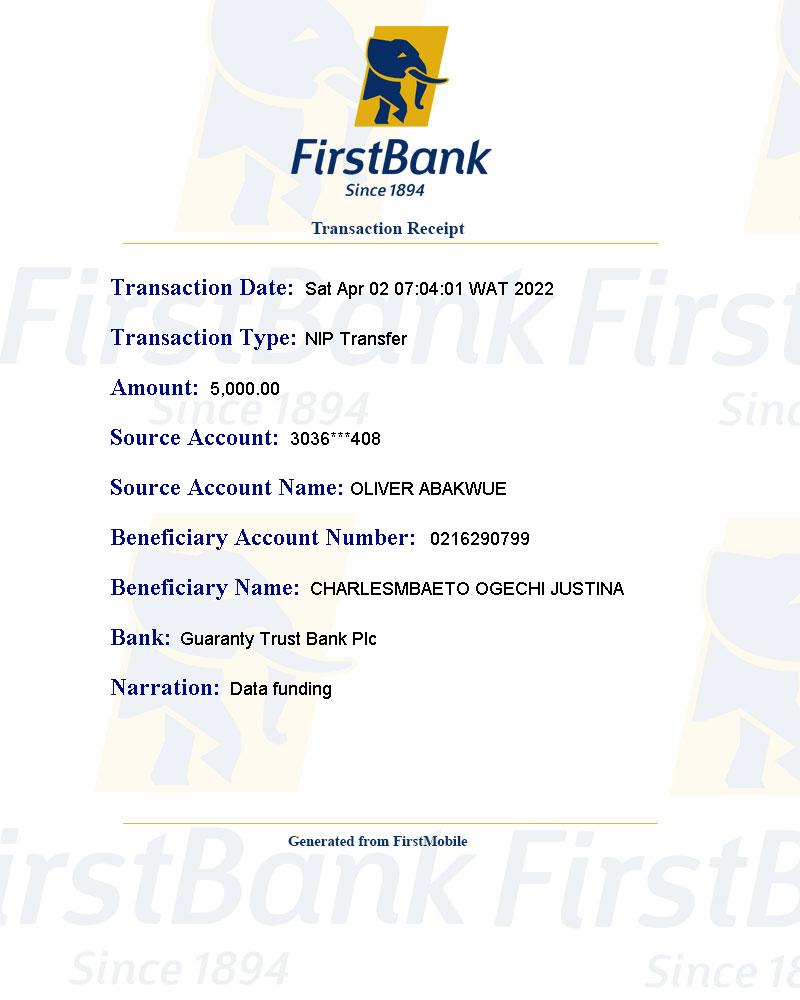 FirstBank
Since 1894

Transaction Receipt

Transaction Date: Sat Apr 02 07:04:01 WAT 2022

Transaction Type: NIP Transfer

Amount: 5,000.00

Source Account: 3036***408

Source Account Name: OLIVER ABAKWUE

Beneficiary Account Number: 0216290799

Beneficiary Name: CHARLESMBAETO OGECHI JUSTINA

Bank: Guaranty Trust Bank Plc

Narration: Data funding

Generated from FirstMobile